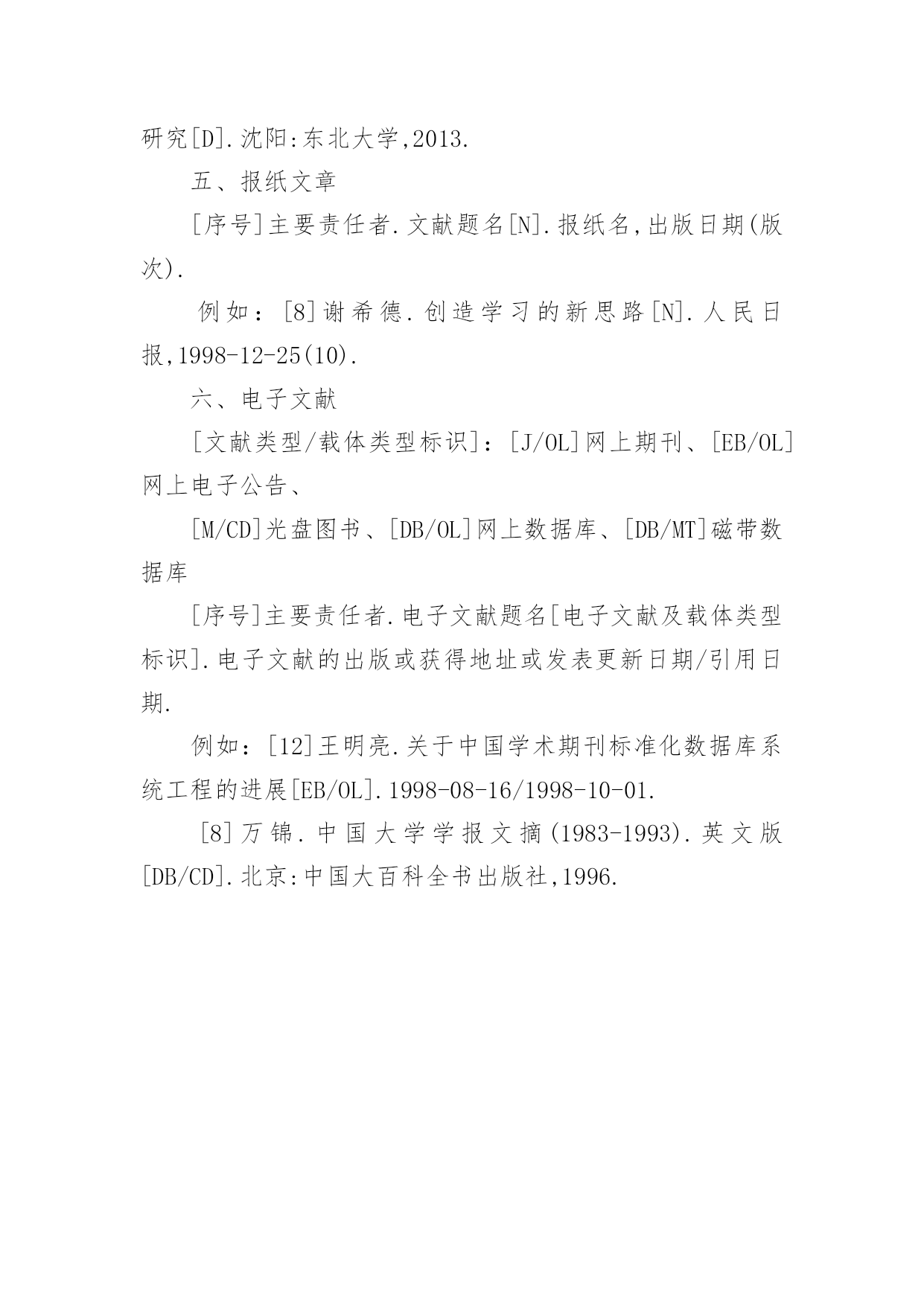 研究[D].沈阳:东北大学,2013.

五、报纸文章

[序号]主要责任者.文献题名[N].报纸名,出版日期(版次).

例如：[8]谢希德.创造学习的新思路[N].人民日报,1998-12-25(10).

六、电子文献

[文献类型/载体类型标识]：[J/OL]网上期刊、[EB/OL]网上电子公告、

[M/CD]光盘图书、[DB/OL]网上数据库、[DB/MT]磁带数据库

[序号]主要责任者.电子文献题名[电子文献及载体类型标识].电子文献的出版或获得地址或发表更新日期/引用日期.

例如：[12]王明亮.关于中国学术期刊标准化数据库系统工程的进展[EB/OL].1998-08-16/1998-10-01.

[8]万锦.中国大学学报文摘(1983-1993).英文版[DB/CD].北京:中国大百科全书出版社,1996.